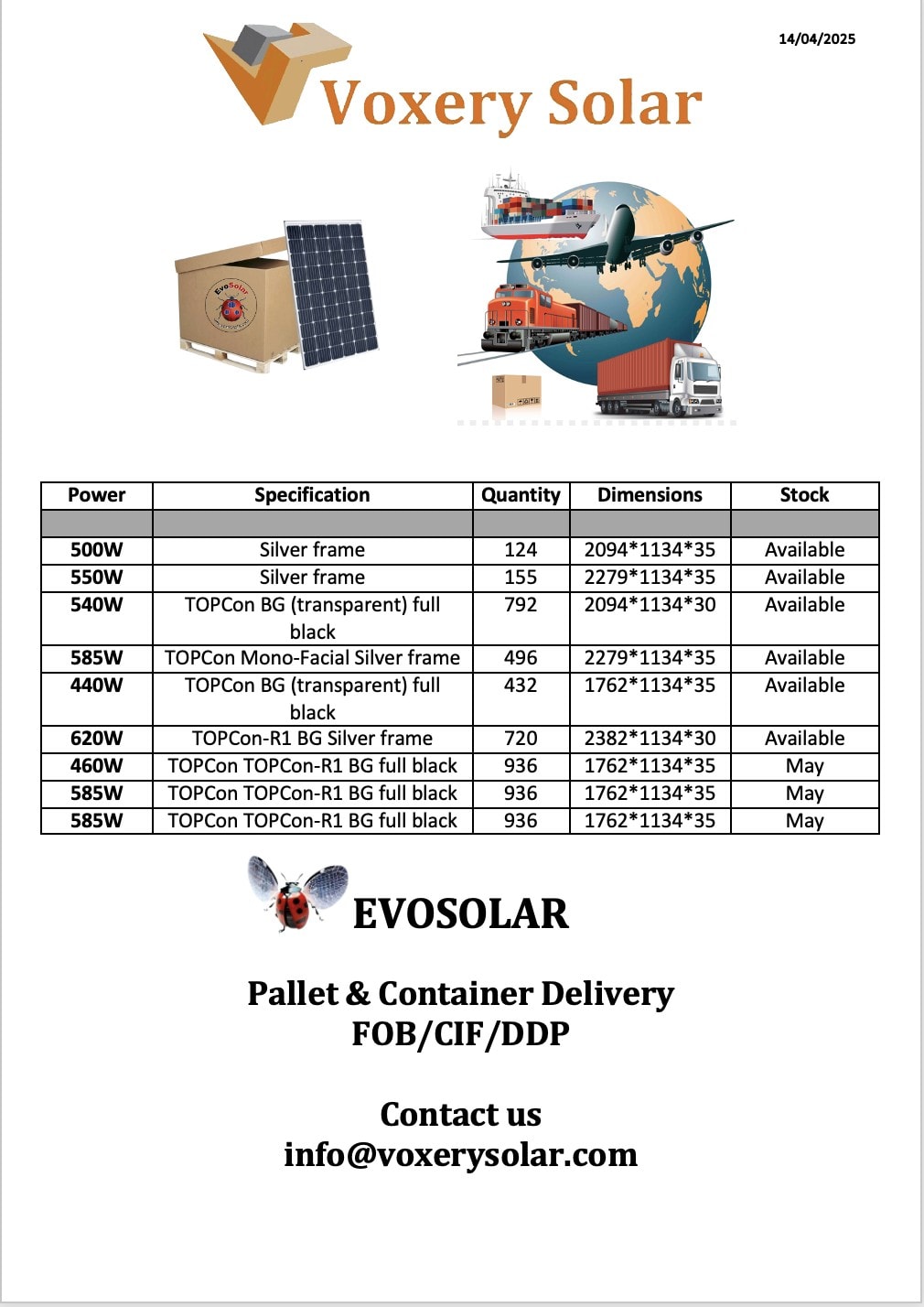 14/04/2025

Voxery Solar

EvoSolar

| Power | Specification | Quantity | Dimensions | Stock |
|---|---|---|---|---|
| | | | | |
| 500W | Silver frame | 124 | 2094*1134*35 | Available |
| 550W | Silver frame | 155 | 2279*1134*35 | Available |
| 540W | TOPCon BG (transparent) full black | 792 | 2094*1134*30 | Available |
| 585W | TOPCon Mono-Facial Silver frame | 496 | 2279*1134*35 | Available |
| 440W | TOPCon BG (transparent) full black | 432 | 1762*1134*35 | Available |
| 620W | TOPCon-R1 BG Silver frame | 720 | 2382*1134*30 | Available |
| 460W | TOPCon TOPCon-R1 BG full black | 936 | 1762*1134*35 | May |
| 585W | TOPCon TOPCon-R1 BG full black | 936 | 1762*1134*35 | May |
| 585W | TOPCon TOPCon-R1 BG full black | 936 | 1762*1134*35 | May |

EVOSOLAR

Pallet & Container Delivery
FOB/CIF/DDP

Contact us
info@voxerysolar.com